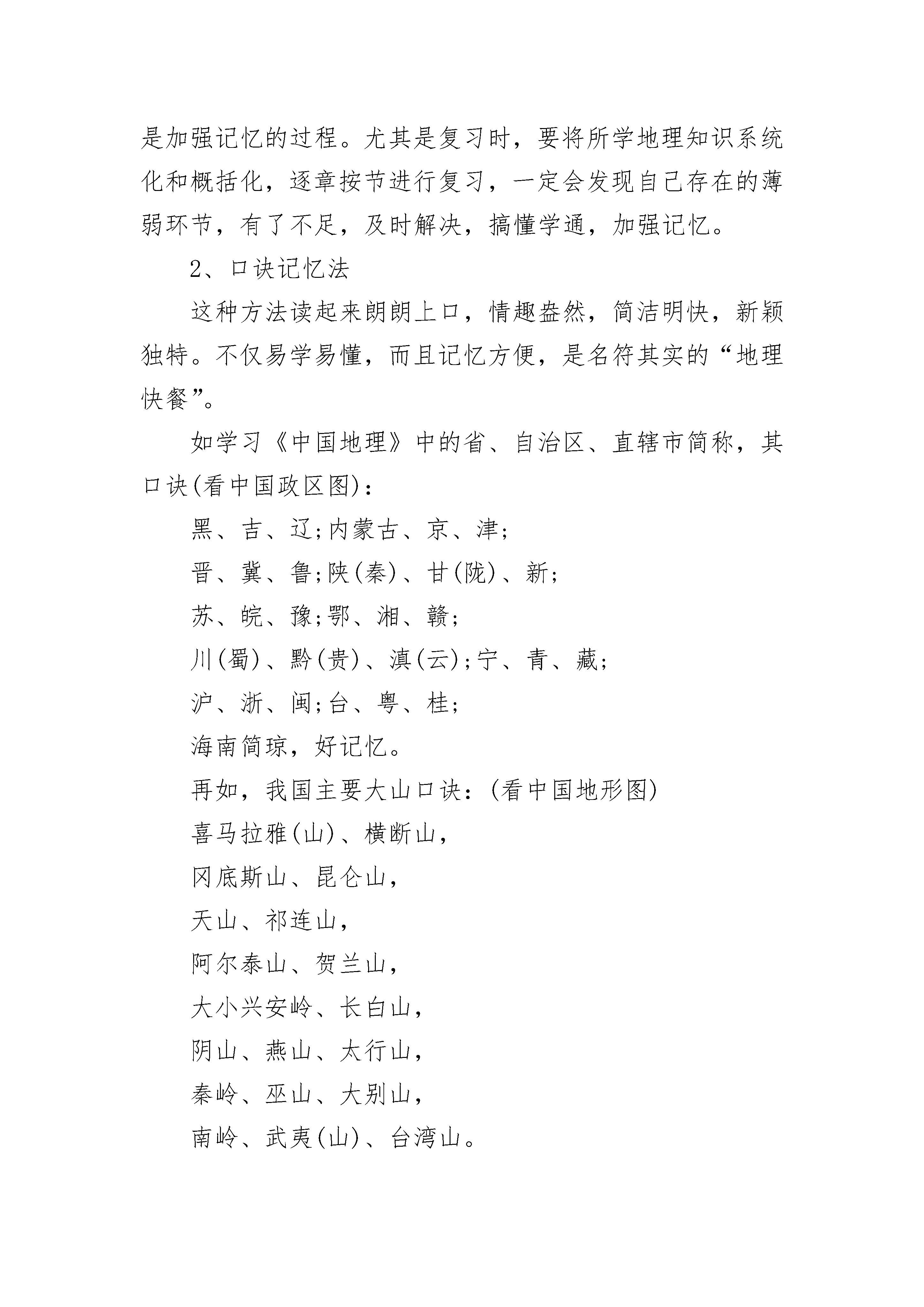 是加强记忆的过程。尤其是复习时，要将所学地理知识系统化和概括化，逐章按节进行复习，一定会发现自己存在的薄弱环节，有了不足，及时解决，搞懂学通，加强记忆。

2、口诀记忆法

这种方法读起来朗朗上口，情趣盎然，简洁明快，新颖独特。不仅易学易懂，而且记忆方便，是名符其实的“地理快餐”。

如学习《中国地理》中的省、自治区、直辖市简称，其口诀(看中国政区图)：

黑、吉、辽;内蒙古、京、津;

晋、冀、鲁;陕(秦)、甘(陇)、新;

苏、皖、豫;鄂、湘、赣;

川(蜀)、黔(贵)、滇(云);宁、青、藏;

沪、浙、闽;台、粤、桂;

海南简琼，好记忆。

再如，我国主要大山口诀：(看中国地形图)

喜马拉雅(山)、横断山，

冈底斯山、昆仑山，

天山、祁连山，

阿尔泰山、贺兰山，

大小兴安岭、长白山，

阴山、燕山、太行山，

秦岭、巫山、大别山，

南岭、武夷(山)、台湾山。